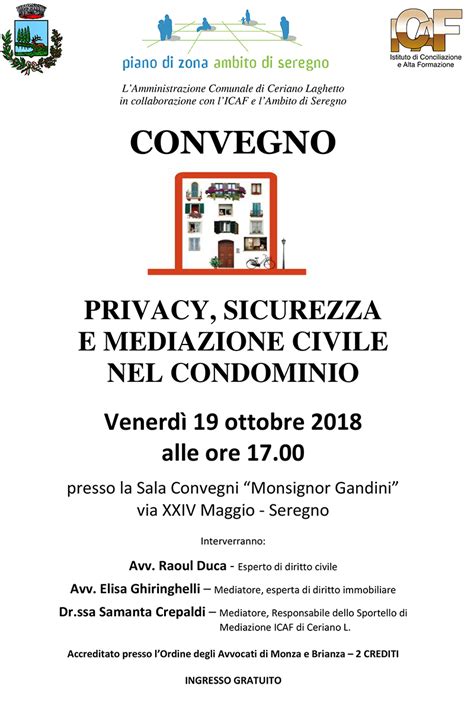 piano di zona ambito di seregno

ICAF
Istituto di Conciliazione e Alta Formazione

L'Amministrazione Comunale di Ceriano Laghetto in collaborazione con l'ICAF e l'Ambito di Seregno

CONVEGNO

PRIVACY, SICUREZZA E MEDIAZIONE CIVILE NEL CONDOMINIO

Venerdì 19 ottobre 2018
alle ore 17.00

presso la Sala Convegni "Monsignor Gandini"
via XXIV Maggio - Seregno

Interverranno:

Avv. Raoul Duca - Esperto di diritto civile

Avv. Elisa Ghiringhelli – Mediatore, esperta di diritto immobiliare

Dr.ssa Samanta Crepaldi – Mediatore, Responsabile dello Sportello di Mediazione ICAF di Ceriano L.

Accreditato presso l'Ordine degli Avvocati di Monza e Brianza – 2 CREDITI

INGRESSO GRATUITO